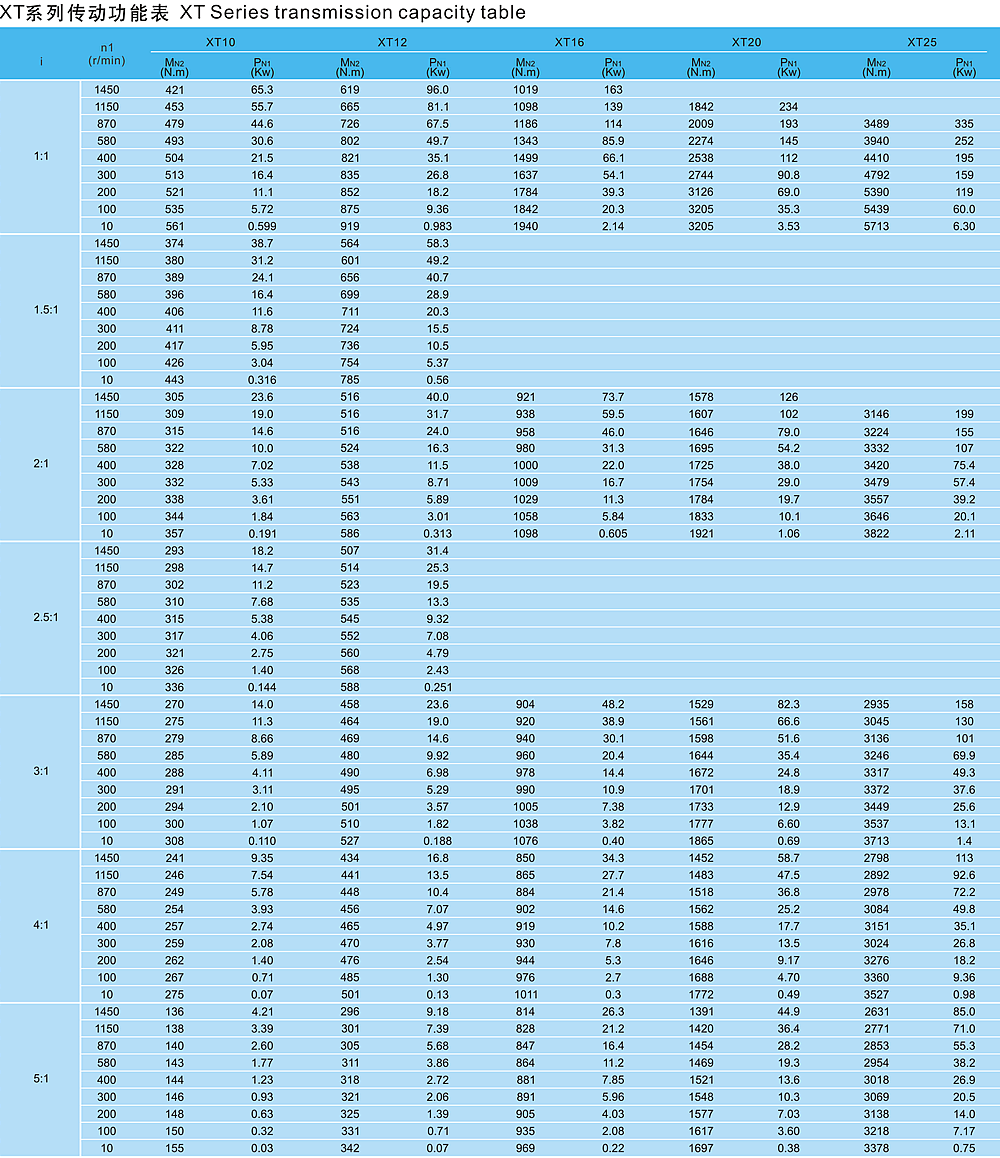 XT系列传动功能表 XT Series transmission capacity table

| i | n1 (r/min) | XT10 $M_{N2}$ (N.m) | XT10 $P_{N1}$ (Kw) | XT12 $M_{N2}$ (N.m) | XT12 $P_{N1}$ (Kw) | XT16 $M_{N2}$ (N.m) | XT16 $P_{N1}$ (Kw) | XT20 $M_{N2}$ (N.m) | XT20 $P_{N1}$ (Kw) | XT25 $M_{N2}$ (N.m) | XT25 $P_{N1}$ (Kw) |
|---|---|---|---|---|---|---|---|---|---|---|---|
| 1:1 | 1450 | 421 | 65.3 | 619 | 96.0 | 1019 | 163 | | | | |
| | 1150 | 453 | 55.7 | 665 | 81.1 | 1098 | 139 | 1842 | 234 | | |
| | 870 | 479 | 44.6 | 726 | 67.5 | 1186 | 114 | 2009 | 193 | 3489 | 335 |
| | 580 | 493 | 30.6 | 802 | 49.7 | 1343 | 85.9 | 2274 | 145 | 3940 | 252 |
| | 400 | 504 | 21.5 | 821 | 35.1 | 1499 | 66.1 | 2538 | 112 | 4410 | 195 |
| | 300 | 513 | 16.4 | 835 | 26.8 | 1637 | 54.1 | 2744 | 90.8 | 4792 | 159 |
| | 200 | 521 | 11.1 | 852 | 18.2 | 1784 | 39.3 | 3126 | 69.0 | 5390 | 119 |
| | 100 | 535 | 5.72 | 875 | 9.36 | 1842 | 20.3 | 3205 | 35.3 | 5439 | 60.0 |
| | 10 | 561 | 0.599 | 919 | 0.983 | 1940 | 2.14 | 3205 | 3.53 | 5713 | 6.30 |
| 1.5:1 | 1450 | 374 | 38.7 | 564 | 58.3 | | | | | | |
| | 1150 | 380 | 31.2 | 601 | 49.2 | | | | | | |
| | 870 | 389 | 24.1 | 656 | 40.7 | | | | | | |
| | 580 | 396 | 16.4 | 699 | 28.9 | | | | | | |
| | 400 | 406 | 11.6 | 711 | 20.3 | | | | | | |
| | 300 | 411 | 8.78 | 724 | 15.5 | | | | | | |
| | 200 | 417 | 5.95 | 736 | 10.5 | | | | | | |
| | 100 | 426 | 3.04 | 754 | 5.37 | | | | | | |
| | 10 | 443 | 0.316 | 785 | 0.56 | | | | | | |
| 2:1 | 1450 | 305 | 23.6 | 516 | 40.0 | 921 | 73.7 | 1578 | 126 | | |
| | 1150 | 309 | 19.0 | 516 | 31.7 | 938 | 59.5 | 1607 | 102 | 3146 | 199 |
| | 870 | 315 | 14.6 | 516 | 24.0 | 958 | 46.0 | 1646 | 79.0 | 3224 | 155 |
| | 580 | 322 | 10.0 | 524 | 16.3 | 980 | 31.3 | 1695 | 54.2 | 3332 | 107 |
| | 400 | 328 | 7.02 | 538 | 11.5 | 1000 | 22.0 | 1725 | 38.0 | 3420 | 75.4 |
| | 300 | 332 | 5.33 | 543 | 8.71 | 1009 | 16.7 | 1754 | 29.0 | 3479 | 57.4 |
| | 200 | 338 | 3.61 | 551 | 5.89 | 1029 | 11.3 | 1784 | 19.7 | 3557 | 39.2 |
| | 100 | 344 | 1.84 | 563 | 3.01 | 1058 | 5.84 | 1833 | 10.1 | 3646 | 20.1 |
| | 10 | 357 | 0.191 | 586 | 0.313 | 1098 | 0.605 | 1921 | 1.06 | 3822 | 2.11 |
| 2.5:1 | 1450 | 293 | 18.2 | 507 | 31.4 | | | | | | |
| | 1150 | 298 | 14.7 | 514 | 25.3 | | | | | | |
| | 870 | 302 | 11.2 | 523 | 19.5 | | | | | | |
| | 580 | 310 | 7.68 | 535 | 13.3 | | | | | | |
| | 400 | 315 | 5.38 | 545 | 9.32 | | | | | | |
| | 300 | 317 | 4.06 | 552 | 7.08 | | | | | | |
| | 200 | 321 | 2.75 | 560 | 4.79 | | | | | | |
| | 100 | 326 | 1.40 | 568 | 2.43 | | | | | | |
| | 10 | 336 | 0.144 | 588 | 0.251 | | | | | | |
| 3:1 | 1450 | 270 | 14.0 | 458 | 23.6 | 904 | 48.2 | 1529 | 82.3 | 2935 | 158 |
| | 1150 | 275 | 11.3 | 464 | 19.0 | 920 | 38.9 | 1561 | 66.6 | 3045 | 130 |
| | 870 | 279 | 8.66 | 469 | 14.6 | 940 | 30.1 | 1598 | 51.6 | 3136 | 101 |
| | 580 | 285 | 5.89 | 480 | 9.92 | 960 | 20.4 | 1644 | 35.4 | 3246 | 69.9 |
| | 400 | 288 | 4.11 | 490 | 6.98 | 978 | 14.4 | 1672 | 24.8 | 3317 | 49.3 |
| | 300 | 291 | 3.11 | 495 | 5.29 | 990 | 10.9 | 1701 | 18.9 | 3372 | 37.6 |
| | 200 | 294 | 2.10 | 501 | 3.57 | 1005 | 7.38 | 1733 | 12.9 | 3449 | 25.6 |
| | 100 | 300 | 1.07 | 510 | 1.82 | 1038 | 3.82 | 1777 | 6.60 | 3537 | 13.1 |
| | 10 | 308 | 0.110 | 527 | 0.188 | 1076 | 0.40 | 1865 | 0.69 | 3713 | 1.4 |
| 4:1 | 1450 | 241 | 9.35 | 434 | 16.8 | 850 | 34.3 | 1452 | 58.7 | 2798 | 113 |
| | 1150 | 246 | 7.54 | 441 | 13.5 | 865 | 27.7 | 1483 | 47.5 | 2892 | 92.6 |
| | 870 | 249 | 5.78 | 448 | 10.4 | 884 | 21.4 | 1518 | 36.8 | 2978 | 72.2 |
| | 580 | 254 | 3.93 | 456 | 7.07 | 902 | 14.6 | 1562 | 25.2 | 3084 | 49.8 |
| | 400 | 257 | 2.74 | 465 | 4.97 | 919 | 10.2 | 1588 | 17.7 | 3151 | 35.1 |
| | 300 | 259 | 2.08 | 470 | 3.77 | 930 | 7.8 | 1616 | 13.5 | 3024 | 26.8 |
| | 200 | 262 | 1.40 | 476 | 2.54 | 944 | 5.3 | 1646 | 9.17 | 3276 | 18.2 |
| | 100 | 267 | 0.71 | 485 | 1.30 | 976 | 2.7 | 1688 | 4.70 | 3360 | 9.36 |
| | 10 | 275 | 0.07 | 501 | 0.13 | 1011 | 0.3 | 1772 | 0.49 | 3527 | 0.98 |
| 5:1 | 1450 | 136 | 4.21 | 296 | 9.18 | 814 | 26.3 | 1391 | 44.9 | 2631 | 85.0 |
| | 1150 | 138 | 3.39 | 301 | 7.39 | 828 | 21.2 | 1420 | 36.4 | 2771 | 71.0 |
| | 870 | 140 | 2.60 | 305 | 5.68 | 847 | 16.4 | 1454 | 28.2 | 2853 | 55.3 |
| | 580 | 143 | 1.77 | 311 | 3.86 | 864 | 11.2 | 1469 | 19.3 | 2954 | 38.2 |
| | 400 | 144 | 1.23 | 318 | 2.72 | 881 | 7.85 | 1521 | 13.6 | 3018 | 26.9 |
| | 300 | 146 | 0.93 | 321 | 2.06 | 891 | 5.96 | 1548 | 10.3 | 3069 | 20.5 |
| | 200 | 148 | 0.63 | 325 | 1.39 | 905 | 4.03 | 1577 | 7.03 | 3138 | 14.0 |
| | 100 | 150 | 0.32 | 331 | 0.71 | 935 | 2.08 | 1617 | 3.60 | 3218 | 7.17 |
| | 10 | 155 | 0.03 | 342 | 0.07 | 969 | 0.22 | 1697 | 0.38 | 3378 | 0.75 |